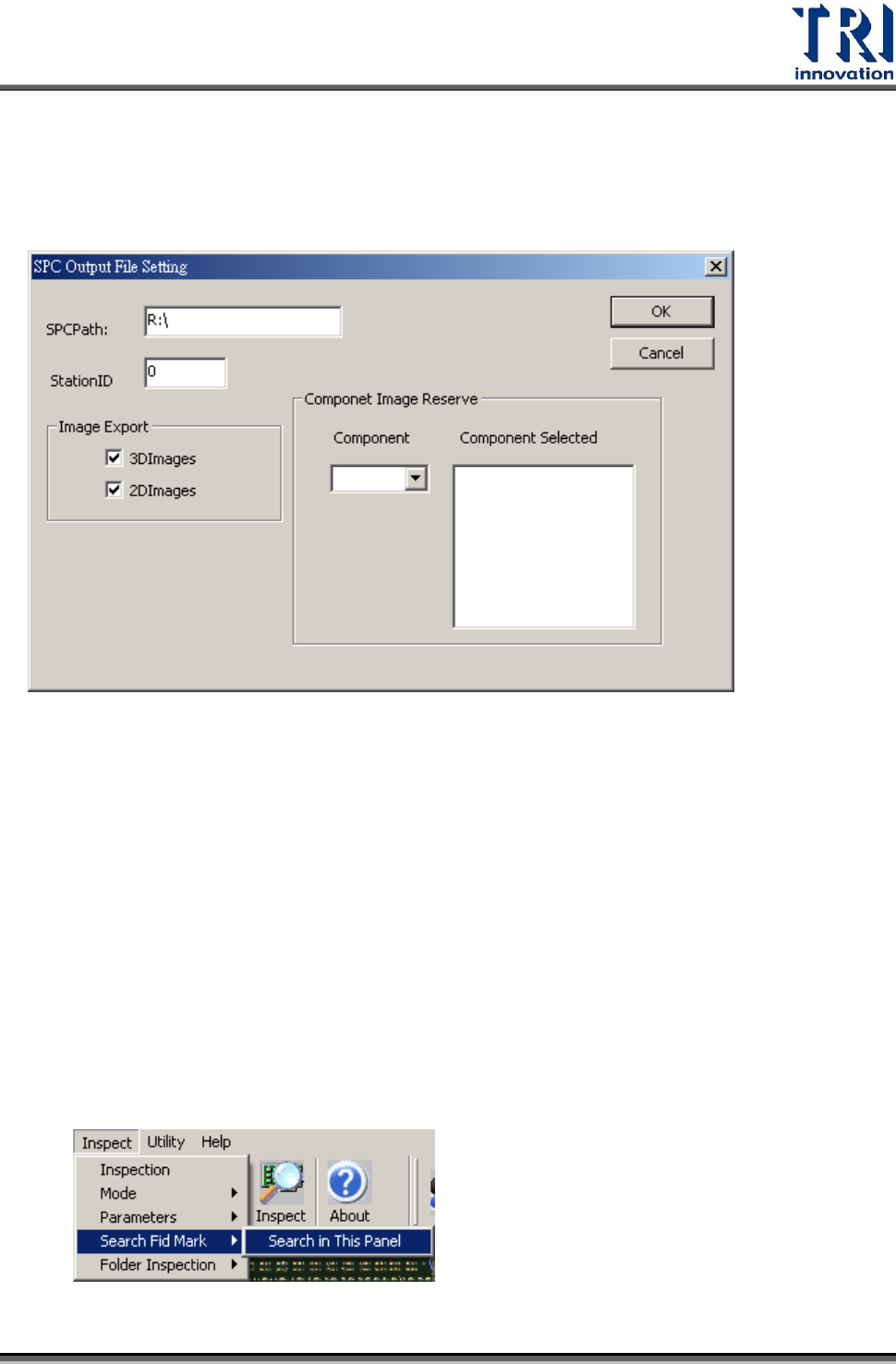 TRI
innovation

SPC Output File Setting

SPCPath:
R:\

StationID
0

OK

Cancel

Image Export
☑ 3DImages
☑ 2DImages

Componet Image Reserve
Component
Component Selected

Inspect Utility Help
Inspection
Mode
Parameters
Search Fid Mark
Folder Inspection
Inspect
About
Search in This Panel